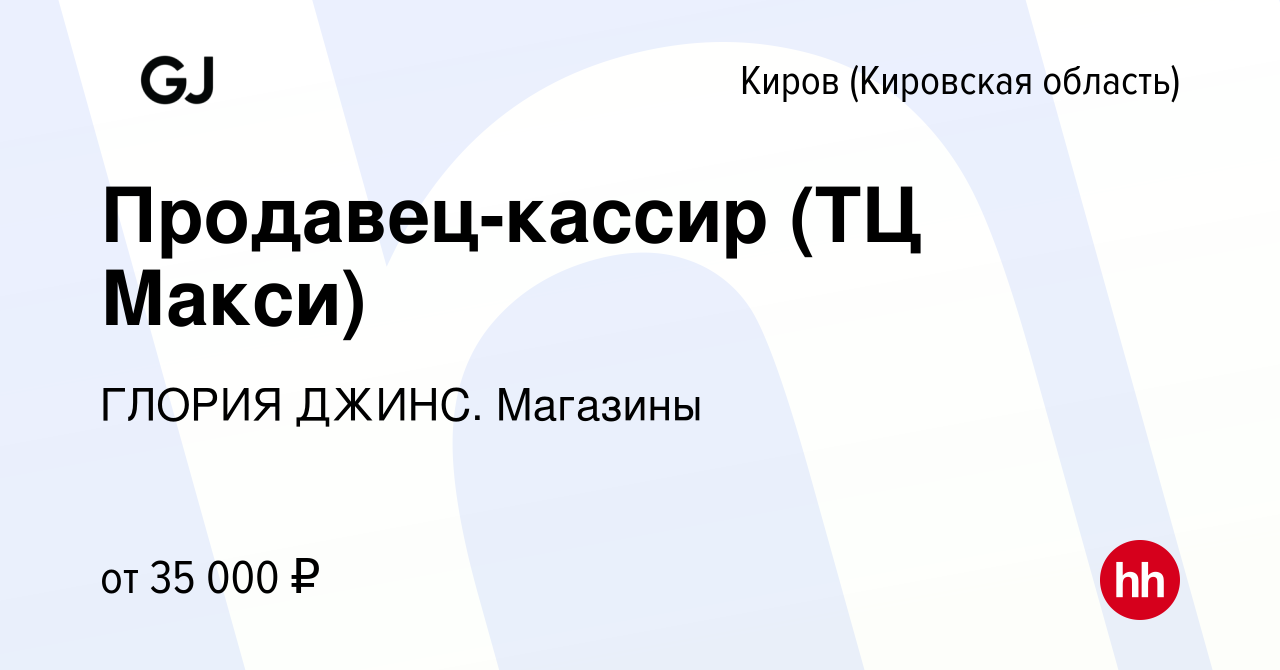 GJ

Киров (Кировская область)

Продавец-кассир (ТЦ Макси)

ГЛОРИЯ ДЖИНС. Магазины

от 35 000 ₽

hh